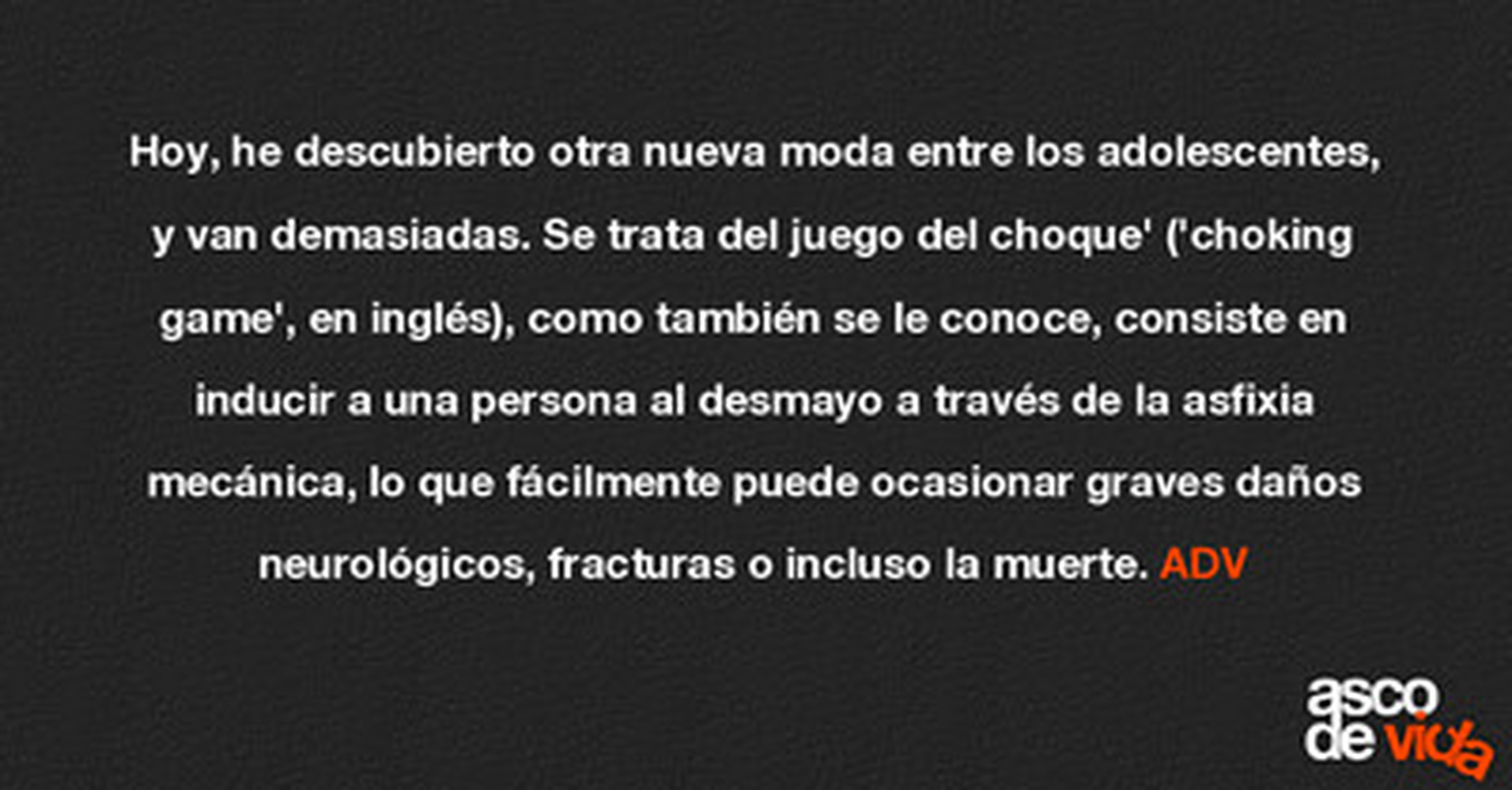 Hoy, he descubierto otra nueva moda entre los adolescentes, y van demasiadas. Se trata del juego del choque' ('choking game', en inglés), como también se le conoce, consiste en inducir a una persona al desmayo a través de la asfixia mecánica, lo que fácilmente puede ocasionar graves daños neurológicos, fracturas o incluso la muerte. ADV

asco
de vida